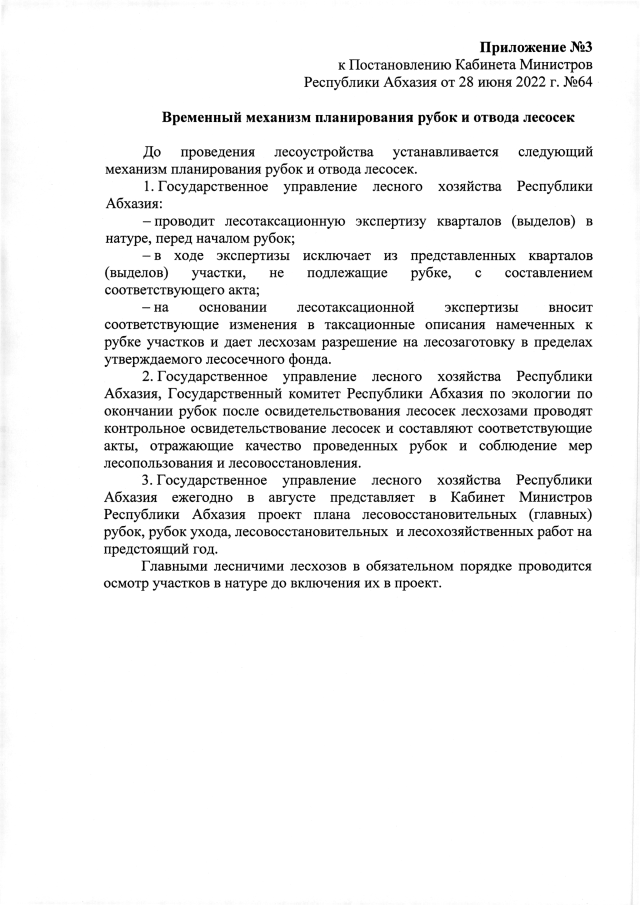 Приложение №3
к Постановлению Кабинета Министров
Республики Абхазия от 28 июня 2022 г. №64

Временный механизм планирования рубок и отвода лесосек

До проведения лесоустройства устанавливается следующий механизм планирования рубок и отвода лесосек.

1. Государственное управление лесного хозяйства Республики Абхазия:

– проводит лесотаксационную экспертизу кварталов (выделов) в натуре, перед началом рубок;

– в ходе экспертизы исключает из представленных кварталов (выделов) участки, не подлежащие рубке, с составлением соответствующего акта;

– на основании лесотаксационной экспертизы вносит соответствующие изменения в таксационные описания намеченных к рубке участков и дает лесхозам разрешение на лесозаготовку в пределах утверждаемого лесосечного фонда.

2. Государственное управление лесного хозяйства Республики Абхазия, Государственный комитет Республики Абхазия по экологии по окончании рубок после освидетельствования лесосек лесхозами проводят контрольное освидетельствование лесосек и составляют соответствующие акты, отражающие качество проведенных рубок и соблюдение мер лесопользования и лесовосстановления.

3. Государственное управление лесного хозяйства Республики Абхазия ежегодно в августе представляет в Кабинет Министров Республики Абхазия проект плана лесовосстановительных (главных) рубок, рубок ухода, лесовосстановительных и лесохозяйственных работ на предстоящий год.

Главными лесничими лесхозов в обязательном порядке проводится осмотр участков в натуре до включения их в проект.